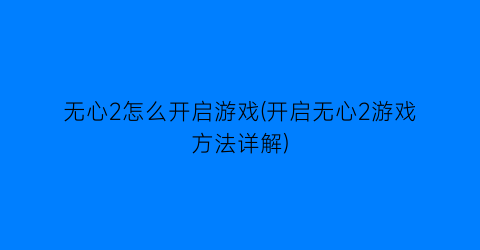 无心2怎么开启游戏(开启无心2游戏方法详解)